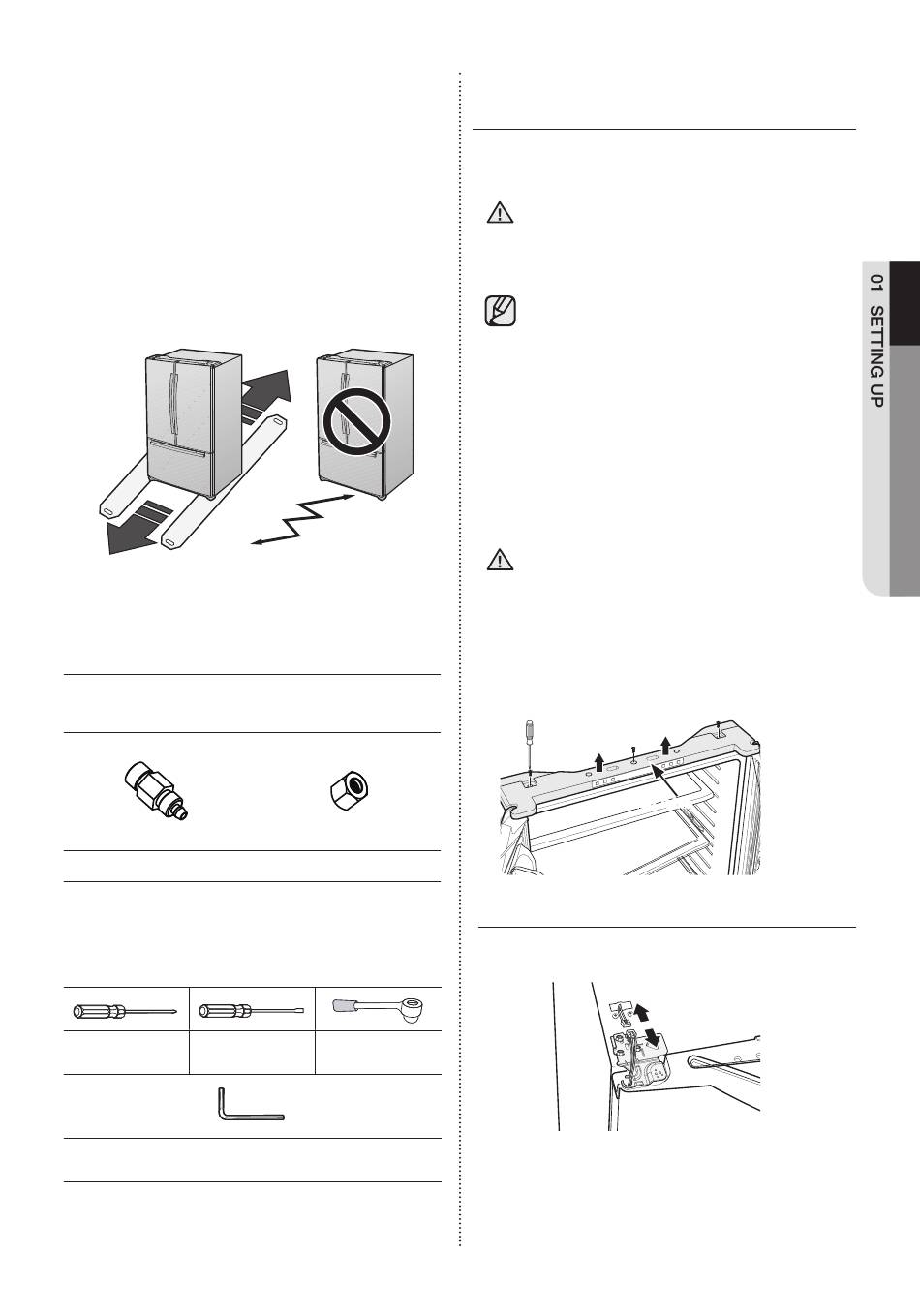 01 SETTING UP